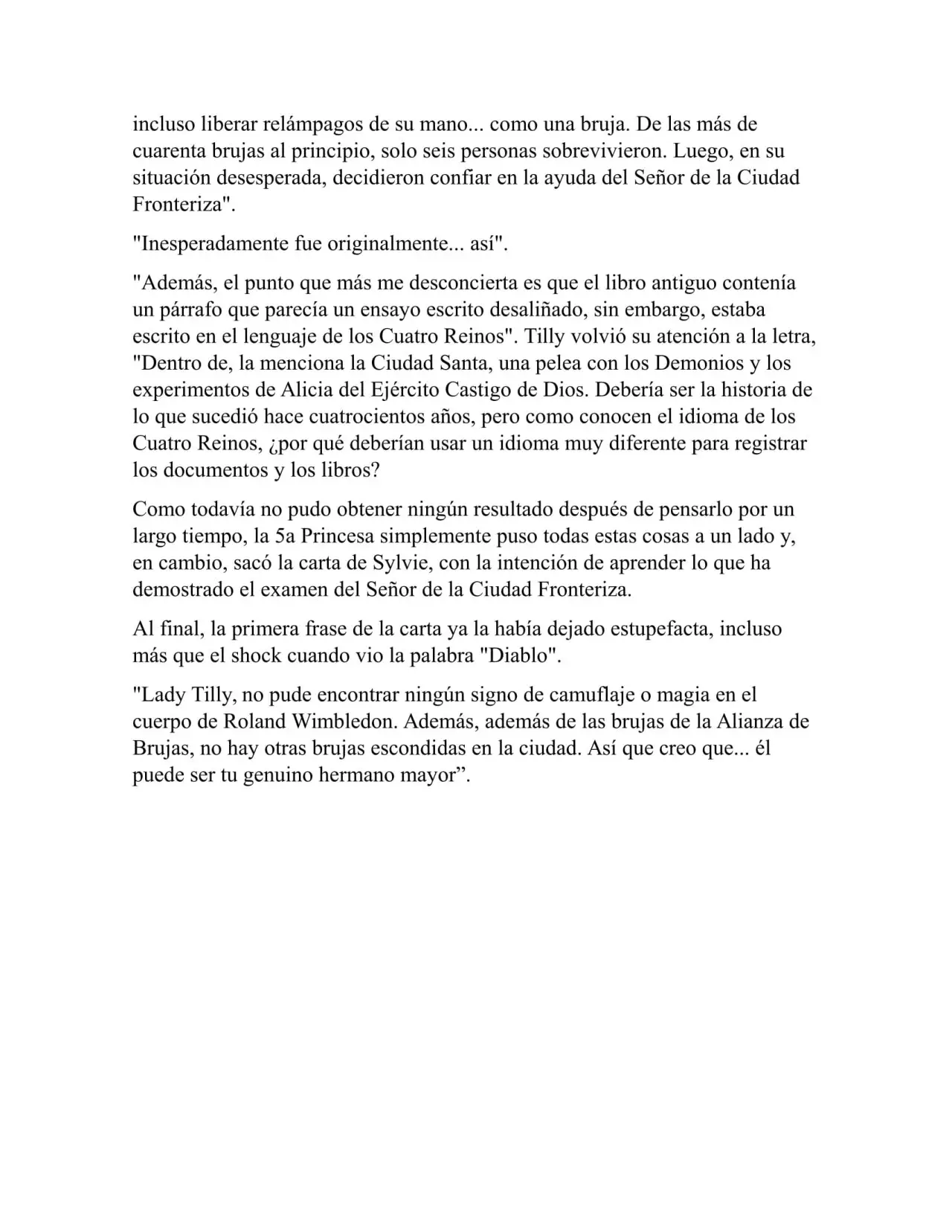 incluso liberar relámpagos de su mano... como una bruja. De las más de cuarenta brujas al principio, solo seis personas sobrevivieron. Luego, en su situación desesperada, decidieron confiar en la ayuda del Señor de la Ciudad Fronteriza".

"Inesperadamente fue originalmente... así".

"Además, el punto que más me desconcierta es que el libro antiguo contenía un párrafo que parecía un ensayo escrito desaliñado, sin embargo, estaba escrito en el lenguaje de los Cuatro Reinos". Tilly volvió su atención a la letra, "Dentro de, la menciona la Ciudad Santa, una pelea con los Demonios y los experimentos de Alicia del Ejército Castigo de Dios. Debería ser la historia de lo que sucedió hace cuatrocientos años, pero como conocen el idioma de los Cuatro Reinos, ¿por qué deberían usar un idioma muy diferente para registrar los documentos y los libros?

Como todavía no pudo obtener ningún resultado después de pensarlo por un largo tiempo, la 5a Princesa simplemente puso todas estas cosas a un lado y, en cambio, sacó la carta de Sylvie, con la intención de aprender lo que ha demostrado el examen del Señor de la Ciudad Fronteriza.

Al final, la primera frase de la carta ya la había dejado estupefacta, incluso más que el shock cuando vio la palabra "Diablo".

"Lady Tilly, no pude encontrar ningún signo de camuflaje o magia en el cuerpo de Roland Wimbledon. Además, además de las brujas de la Alianza de Brujas, no hay otras brujas escondidas en la ciudad. Así que creo que... él puede ser tu genuino hermano mayor".